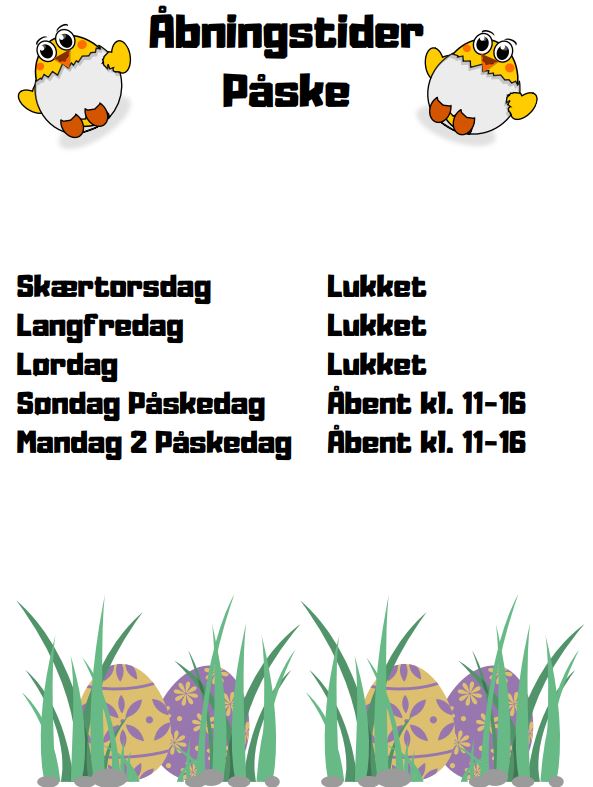 Åbningstider
Påske

| | |
|---|---|
| Skærtorsdag | Lukket |
| Langfredag | Lukket |
| Lørdag | Lukket |
| Søndag Påskedag | Åbent kl. 11-16 |
| Mandag 2 Påskedag | Åbent kl. 11-16 |